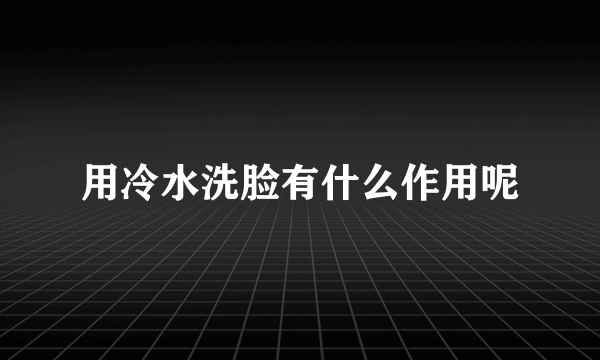 用冷水洗脸有什么作用呢